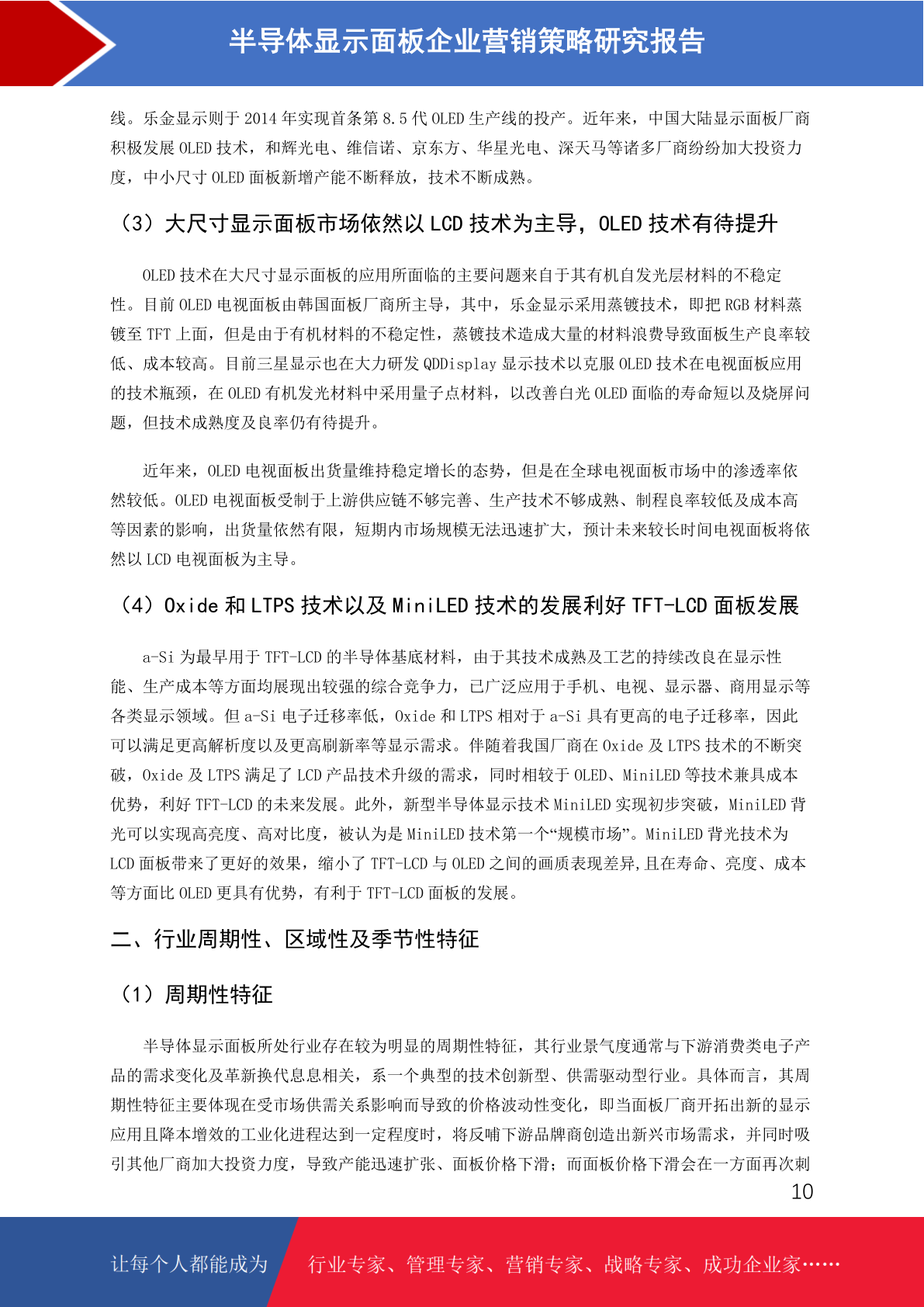 半导体显示面板企业营销策略研究报告

线。乐金显示则于 2014 年实现首条第 8.5 代 OLED 生产线的投产。近年来，中国大陆显示面板厂商积极发展 OLED 技术，和辉光电、维信诺、京东方、华星光电、深天马等诸多厂商纷纷加大投资力度，中小尺寸 OLED 面板新增产能不断释放，技术不断成熟。

（3）大尺寸显示面板市场依然以 LCD 技术为主导，OLED 技术有待提升

OLED 技术在大尺寸显示面板的应用所面临的主要问题来自于其有机自发光层材料的不稳定性。目前 OLED 电视面板由韩国面板厂商所主导，其中，乐金显示采用蒸镀技术，即把 RGB 材料蒸镀至 TFT 上面，但是由于有机材料的不稳定性，蒸镀技术造成大量的材料浪费导致面板生产良率较低、成本较高。目前三星显示也在大力研发 QDDisplay 显示技术以克服 OLED 技术在电视面板应用的技术瓶颈，在 OLED 有机发光材料中采用量子点材料，以改善白光 OLED 面临的寿命短以及烧屏问题，但技术成熟度及良率仍有待提升。

近年来，OLED 电视面板出货量维持稳定增长的态势，但是在全球电视面板市场中的渗透率依然较低。OLED 电视面板受制于上游供应链不够完善、生产技术不够成熟、制程良率较低及成本高等因素的影响，出货量依然有限，短期内市场规模无法迅速扩大，预计未来较长时间电视面板将依然以 LCD 电视面板为主导。

（4）Oxide 和 LTPS 技术以及 MiniLED 技术的发展利好 TFT-LCD 面板发展

a-Si 为最早用于 TFT-LCD 的半导体基底材料，由于其技术成熟及工艺的持续改良在显示性能、生产成本等方面均展现出较强的综合竞争力，已广泛应用于手机、电视、显示器、商用显示等各类显示领域。但 a-Si 电子迁移率低，Oxide 和 LTPS 相对于 a-Si 具有更高的电子迁移率，因此可以满足更高解析度以及更高刷新率等显示需求。伴随着我国厂商在 Oxide 及 LTPS 技术的不断突破，Oxide 及 LTPS 满足了 LCD 产品技术升级的需求，同时相较于 OLED、MiniLED 等技术兼具成本优势，利好 TFT-LCD 的未来发展。此外，新型半导体显示技术 MiniLED 实现初步突破，MiniLED 背光可以实现高亮度、高对比度，被认为是 MiniLED 技术第一个“规模市场”。MiniLED 背光技术为 LCD 面板带来了更好的效果，缩小了 TFT-LCD 与 OLED 之间的画质表现差异,且在寿命、亮度、成本等方面比 OLED 更具有优势，有利于 TFT-LCD 面板的发展。

二、行业周期性、区域性及季节性特征

（1）周期性特征

半导体显示面板所处行业存在较为明显的周期性特征，其行业景气度通常与下游消费类电子产品的需求变化及革新换代息息相关，系一个典型的技术创新型、供需驱动型行业。具体而言，其周期性特征主要体现在受市场供需关系影响而导致的价格波动性变化，即当面板厂商开拓出新的显示应用且降本增效的工业化进程达到一定程度时，将反哺下游品牌商创造出新兴市场需求，并同时吸引其他厂商加大投资力度，导致产能迅速扩张、面板价格下滑；而面板价格下滑会在一方面再次刺

10

让每个人都能成为 行业专家、管理专家、营销专家、战略专家、成功企业家……